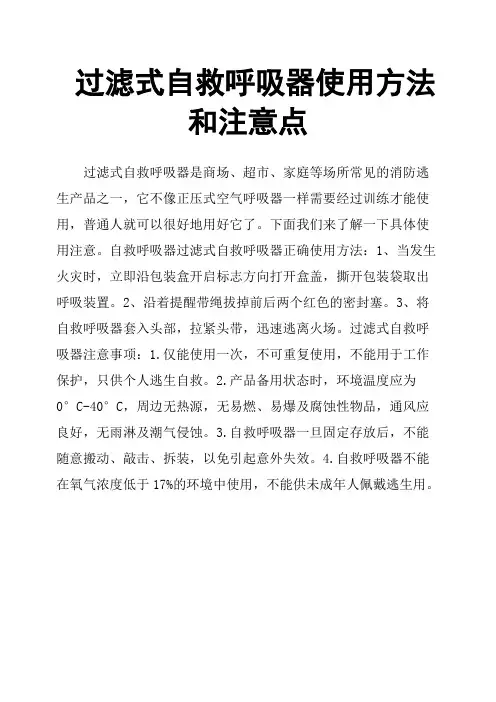 过滤式自救呼吸器使用方法和注意点

过滤式自救呼吸器是商场、超市、家庭等场所常见的消防逃生产品之一，它不像正压式空气呼吸器一样需要经过训练才能使用，普通人就可以很好地用好它了。下面我们来了解一下具体使用注意。自救呼吸器过滤式自救呼吸器正确使用方法：1、当发生火灾时，立即沿包装盒开启标志方向打开盒盖，撕开包装袋取出呼吸装置。2、沿着提醒带绳拔掉前后两个红色的密封塞。3、将自救呼吸器套入头部，拉紧头带，迅速逃离火场。过滤式自救呼吸器注意事项：1.仅能使用一次，不可重复使用，不能用于工作保护，只供个人逃生自救。2.产品备用状态时，环境温度应为0°C-40°C，周边无热源，无易燃、易爆及腐蚀性物品，通风应良好，无雨淋及潮气侵蚀。3.自救呼吸器一旦固定存放后，不能随意搬动、敲击、拆装，以免引起意外失效。4.自救呼吸器不能在氧气浓度低于17%的环境中使用，不能供未成年人佩戴逃生用。